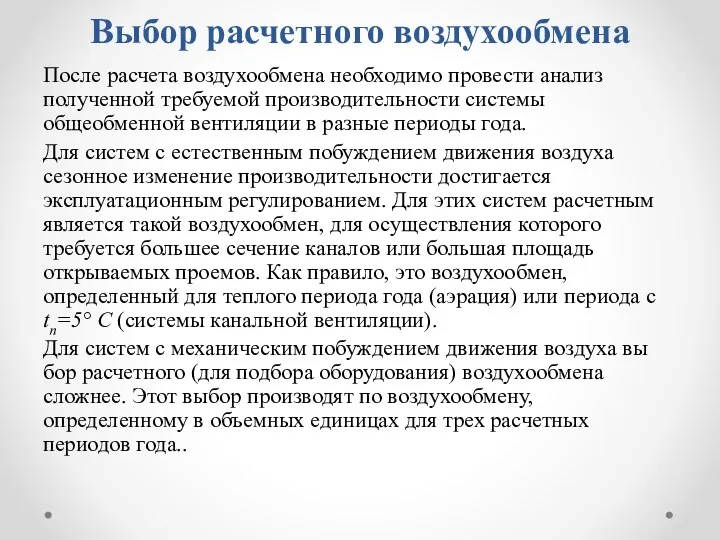 Выбор расчетного воздухообмена

После расчета воздухообмена необходимо провести анализ полученной требуемой производительности системы общеобменной вентиляции в разные периоды года.

Для систем с естественным побуждением движения воздуха сезонное изменение производительности достигается эксплуатационным регулированием. Для этих систем расчетным является такой воздухообмен, для осуществления которого требуется большее сечение каналов или большая площадь открываемых проемов. Как правило, это воздухообмен, определенный для теплого периода года (аэрация) или периода с $t_n=5° C$ (системы канальной вентиляции).

Для систем с механическим побуждением движения воздуха вы бор расчетного (для подбора оборудования) воздухообмена сложнее. Этот выбор производят по воздухообмену, определенному в объемных единицах для трех расчетных периодов года..